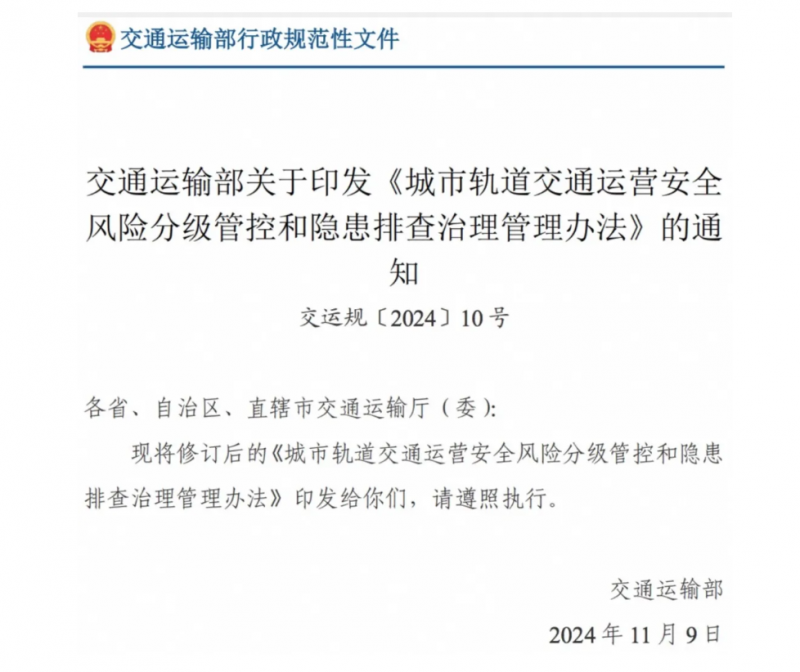 交通运输部行政规范性文件

交通运输部关于印发《城市轨道交通运营安全风险分级管控和隐患排查治理管理办法》的通知

交运规〔2024〕10号

各省、自治区、直辖市交通运输厅（委）:

现将修订后的《城市轨道交通运营安全风险分级管控和隐患排查治理管理办法》印发给你们，请遵照执行。

交通运输部

2024年11月9日